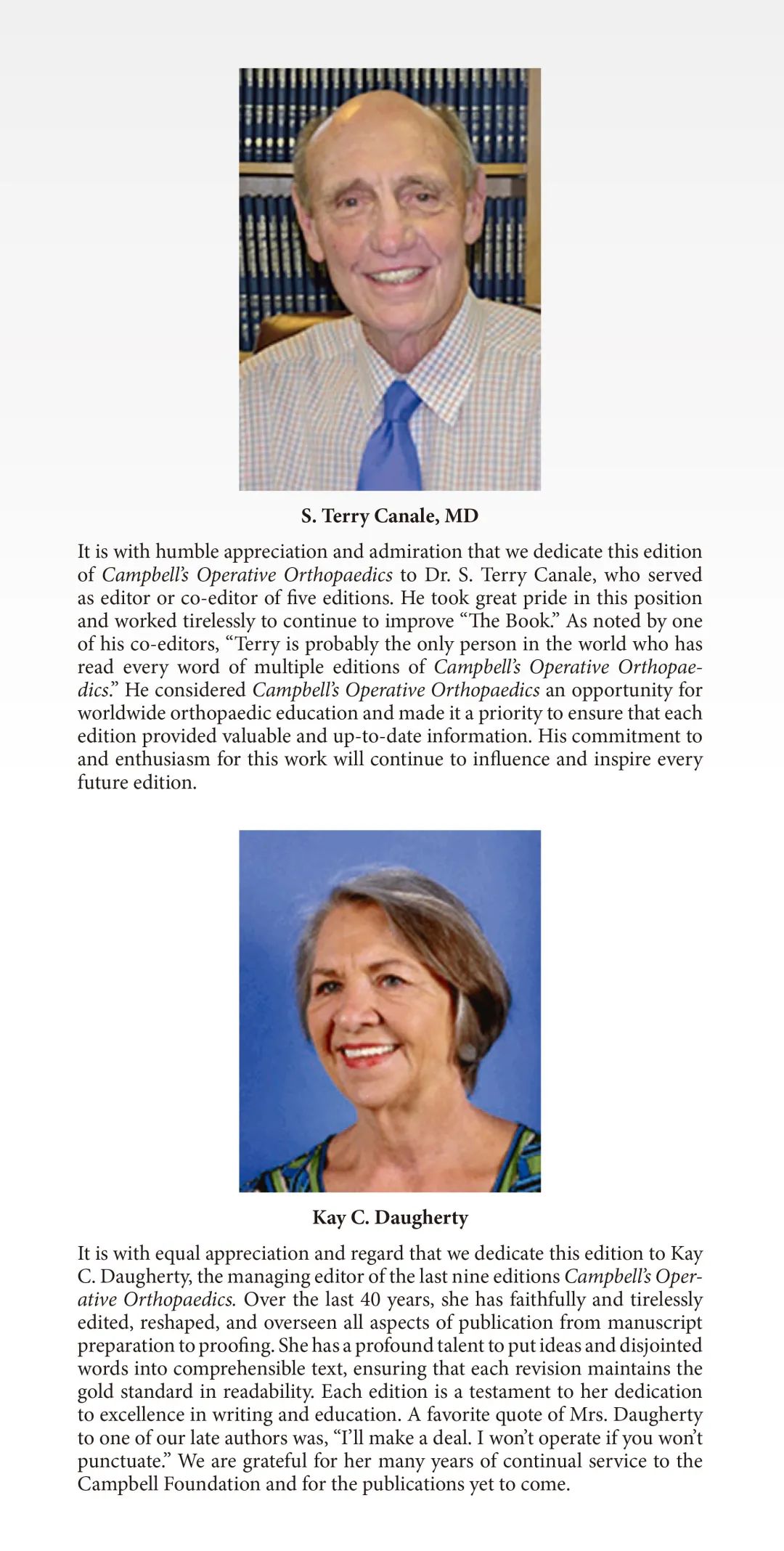 S. Terry Canale, MD

It is with humble appreciation and admiration that we dedicate this edition of Campbell's Operative Orthopaedics to Dr. S. Terry Canale, who served as editor or co-editor of five editions. He took great pride in this position and worked tirelessly to continue to improve "The Book." As noted by one of his co-editors, "Terry is probably the only person in the world who has read every word of multiple editions of Campbell's Operative Orthopaedics." He considered Campbell's Operative Orthopaedics an opportunity for worldwide orthopaedic education and made it a priority to ensure that each edition provided valuable and up-to-date information. His commitment to and enthusiasm for this work will continue to influence and inspire every future edition.

Kay C. Daugherty

It is with equal appreciation and regard that we dedicate this edition to Kay C. Daugherty, the managing editor of the last nine editions Campbell's Operative Orthopaedics. Over the last 40 years, she has faithfully and tirelessly edited, reshaped, and overseen all aspects of publication from manuscript preparation to proofing. She has a profound talent to put ideas and disjointed words into comprehensible text, ensuring that each revision maintains the gold standard in readability. Each edition is a testament to her dedication to excellence in writing and education. A favorite quote of Mrs. Daugherty to one of our late authors was, "I'll make a deal. I won't operate if you won't punctuate." We are grateful for her many years of continual service to the Campbell Foundation and for the publications yet to come.